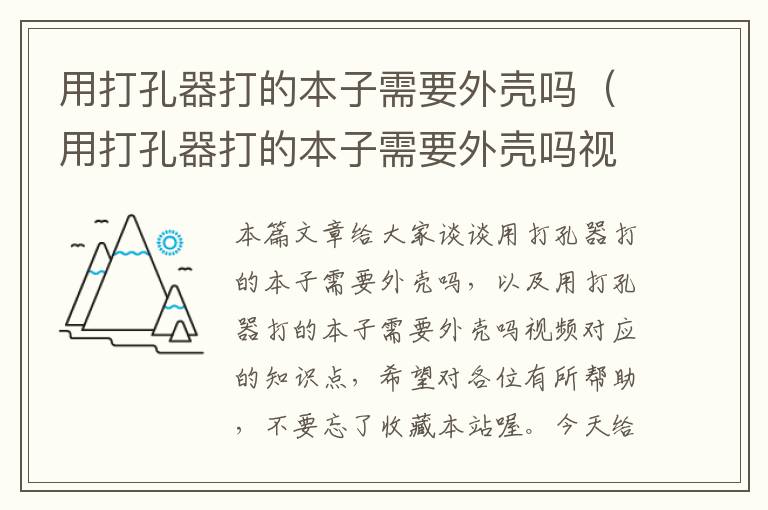 用打孔器打的本子需要外壳吗（用打孔器打的本子需要外壳吗视

本篇文章给大家谈谈用打孔器打的本子需要外壳吗，以及用打孔器打的本子需要外壳吗视频对应的知识点，希望对各位有所帮助，不要忘了收藏本站喔。今天给